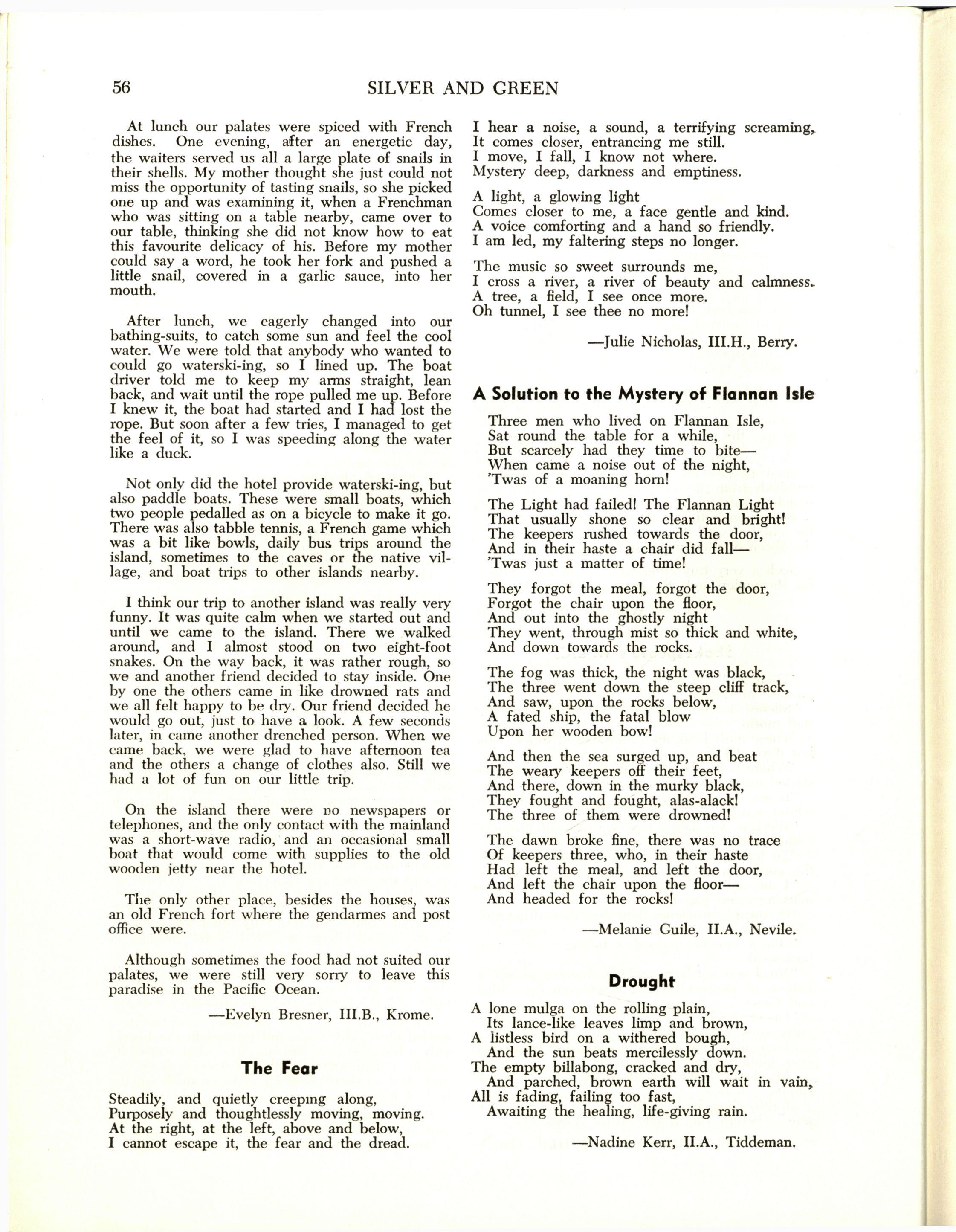 56 SILVER AND GREEN

At lunch our palates were spiced with French dishes. One evening, after an energetic day, the waiters served us all a large plate of snails in their shells. My mother thought she just could not miss the opportunity of tasting snails, so she picked one up and was examining it, when a Frenchman who was sitting on a table nearby, came over to our table, thinking she did not know how to eat this favourite delicacy of his. Before my mother could say a word, he took her fork and pushed a little snail, covered in a garlic sauce, into her mouth.

After lunch, we eagerly changed into our bathing-suits, to catch some sun and feel the cool water. We were told that anybody who wanted to could go waterski-ing, so I lined up. The boat driver told me to keep my arms straight, lean back, and wait until the rope pulled me up. Before I knew it, the boat had started and I had lost the rope. But soon after a few tries, I managed to get the feel of it, so I was speeding along the water like a duck.

Not only did the hotel provide waterski-ing, but also paddle boats. These were small boats, which two people pedalled as on a bicycle to make it go. There was also tabble tennis, a French game which was a bit like bowls, daily bus trips around the island, sometimes to the caves or the native village, and boat trips to other islands nearby.

I think our trip to another island was really very funny. It was quite calm when we started out and until we came to the island. There we walked around, and I almost stood on two eight-foot snakes. On the way back, it was rather rough, so we and another friend decided to stay inside. One by one the others came in like drowned rats and we all felt happy to be dry. Our friend decided he would go out, just to have a look. A few seconds later, in came another drenched person. When we came back, we were glad to have afternoon tea and the others a change of clothes also. Still we had a lot of fun on our little trip.

On the island there were no newspapers or telephones, and the only contact with the mainland was a short-wave radio, and an occasional small boat that would come with supplies to the old wooden jetty near the hotel.

The only other place, besides the houses, was an old French fort where the gendarmes and post office were.

Although sometimes the food had not suited our palates, we were still very sorry to leave this paradise in the Pacific Ocean.

—Evelyn Bresner, III.B., Krome.

The Fear

Steadily, and quietly creeping along,
Purposely and thoughtlessly moving, moving.
At the right, at the left, above and below,
I cannot escape it, the fear and the dread.

I hear a noise, a sound, a terrifying screaming,
It comes closer, entrancing me still.
I move, I fall, I know not where.
Mystery deep, darkness and emptiness.

A light, a glowing light
Comes closer to me, a face gentle and kind.
A voice comforting and a hand so friendly.
I am led, my faltering steps no longer.

The music so sweet surrounds me,
I cross a river, a river of beauty and calmness.
A tree, a field, I see once more.
Oh tunnel, I see thee no more!

—Julie Nicholas, III.H., Berry.

A Solution to the Mystery of Flannan Isle

Three men who lived on Flannan Isle,
Sat round the table for a while,
But scarcely had they time to bite—
When came a noise out of the night,
'Twas of a moaning horn!

The Light had failed! The Flannan Light
That usually shone so clear and bright!
The keepers rushed towards the door,
And in their haste a chair did fall—
'Twas just a matter of time!

They forgot the meal, forgot the door,
Forgot the chair upon the floor,
And out into the ghostly night
They went, through mist so thick and white,
And down towards the rocks.

The fog was thick, the night was black,
The three went down the steep cliff track,
And saw, upon the rocks below,
A fated ship, the fatal blow
Upon her wooden bow!

And then the sea surged up, and beat
The weary keepers off their feet,
And there, down in the murky black,
They fought and fought, alas-alack!
The three of them were drowned!

The dawn broke fine, there was no trace
Of keepers three, who, in their haste
Had left the meal, and left the door,
And left the chair upon the floor—
And headed for the rocks!

—Melanie Guile, II.A., Nevile.

Drought

A lone mulga on the rolling plain,
Its lance-like leaves limp and brown,
A listless bird on a withered bough,
And the sun beats mercilessly down.
The empty billabong, cracked and dry,
And parched, brown earth will wait in vain,
All is fading, failing too fast,
Awaiting the healing, life-giving rain.

—Nadine Kerr, II.A., Tiddeman.